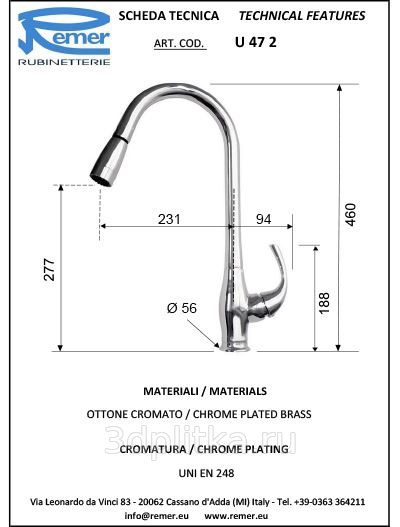 Remer
RUBINETTERIE

SCHEDA TECNICA TECHNICAL FEATURES

ART. COD. U 47 2

460
231
94
277
188
Ø 56

MATERIALI / MATERIALS

OTTONE CROMATO / CHROME PLATED BRASS

3dplitka.ru

CROMATURA / CHROME PLATING

UNI EN 248

Via Leonardo da Vinci 83 - 20062 Cassano d'Adda (MI) Italy - Tel. +39-0363 364211
info@remer.eu www.remer.eu